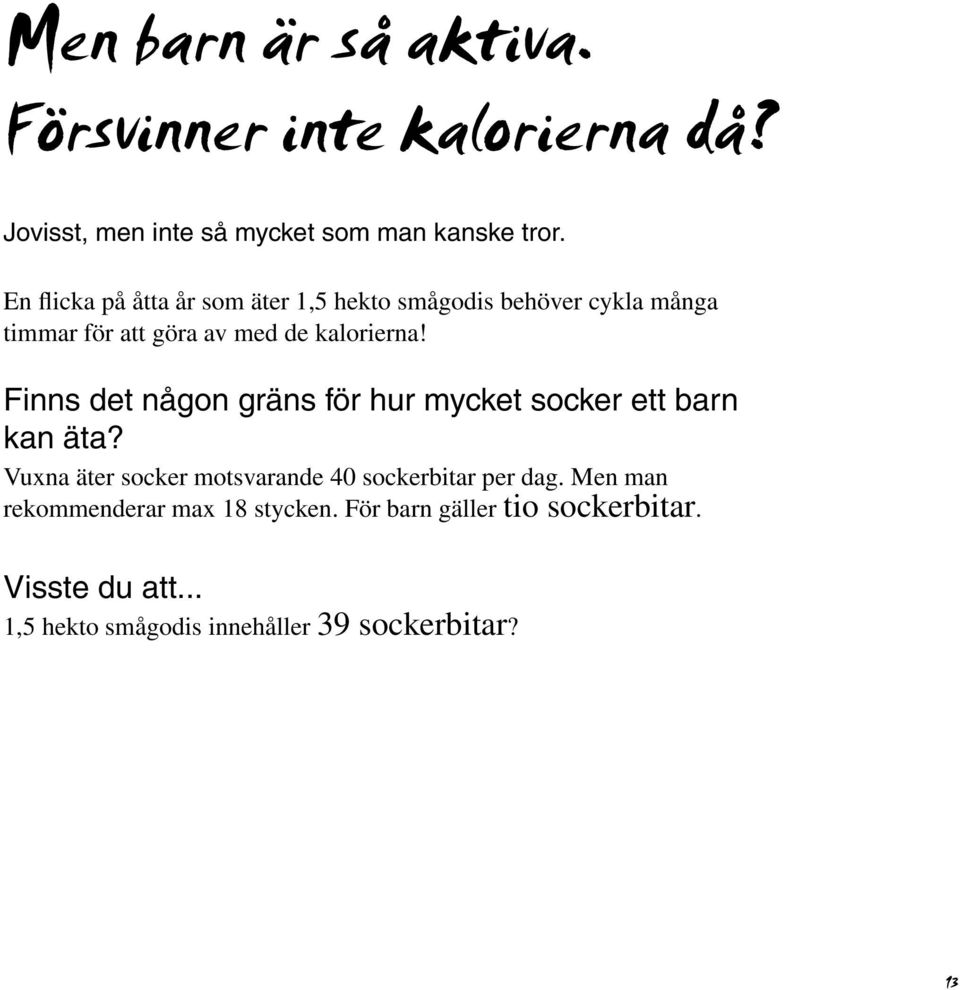 Men barn är så aktiva.
Försvinner inte kalorierna då?

Jovisst, men inte så mycket som man kanske tror.

En flicka på åtta år som äter 1,5 hekto smågodis behöver cykla många timmar för att göra av med de kalorierna!

Finns det någon gräns för hur mycket socker ett barn kan äta?
Vuxna äter socker motsvarande 40 sockerbitar per dag. Men man rekommenderar max 18 stycken. För barn gäller tio sockerbitar.

Visste du att...
1,5 hekto smågodis innehåller 39 sockerbitar?

13